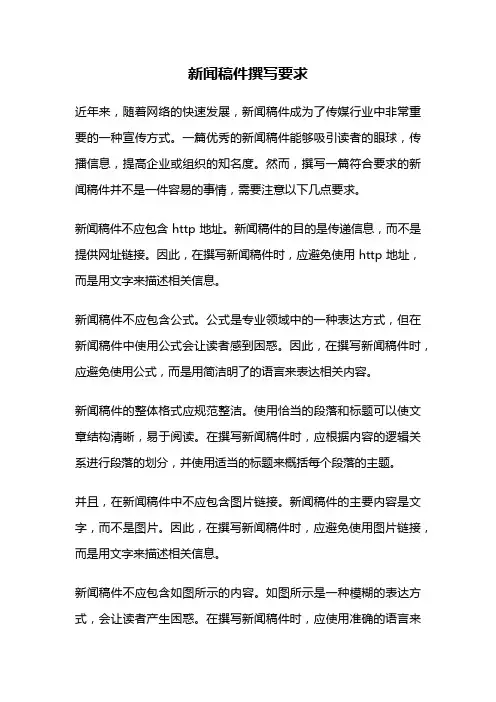 新闻稿件撰写要求

近年来，随着网络的快速发展，新闻稿件成为了传媒行业中非常重要的一种宣传方式。一篇优秀的新闻稿件能够吸引读者的眼球，传播信息，提高企业或组织的知名度。然而，撰写一篇符合要求的新闻稿件并不是一件容易的事情，需要注意以下几点要求。

新闻稿件不应包含 http 地址。新闻稿件的目的是传递信息，而不是提供网址链接。因此，在撰写新闻稿件时，应避免使用 http 地址，而是用文字来描述相关信息。

新闻稿件不应包含公式。公式是专业领域中的一种表达方式，但在新闻稿件中使用公式会让读者感到困惑。因此，在撰写新闻稿件时，应避免使用公式，而是用简洁明了的语言来表达相关内容。

新闻稿件的整体格式应规范整洁。使用恰当的段落和标题可以使文章结构清晰，易于阅读。在撰写新闻稿件时，应根据内容的逻辑关系进行段落的划分，并使用适当的标题来概括每个段落的主题。

并且，在新闻稿件中不应包含图片链接。新闻稿件的主要内容是文字，而不是图片。因此，在撰写新闻稿件时，应避免使用图片链接，而是用文字来描述相关信息。

新闻稿件不应包含如图所示的内容。如图所示是一种模糊的表达方式，会让读者产生困惑。在撰写新闻稿件时，应使用准确的语言来